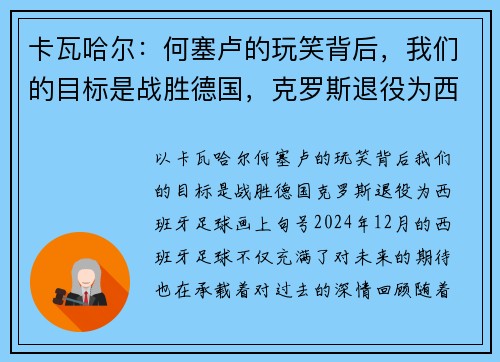 卡瓦哈尔：何塞卢的玩笑背后，我们的目标是战胜德国，克罗斯退役为西

以卡瓦哈尔何塞卢的玩笑背后我们的目标是战胜德国克罗斯退役为西班牙足球画上句号2024年12月的西班牙足球不仅充满了对未来的期待也在承载着对过去的深情回顾随着